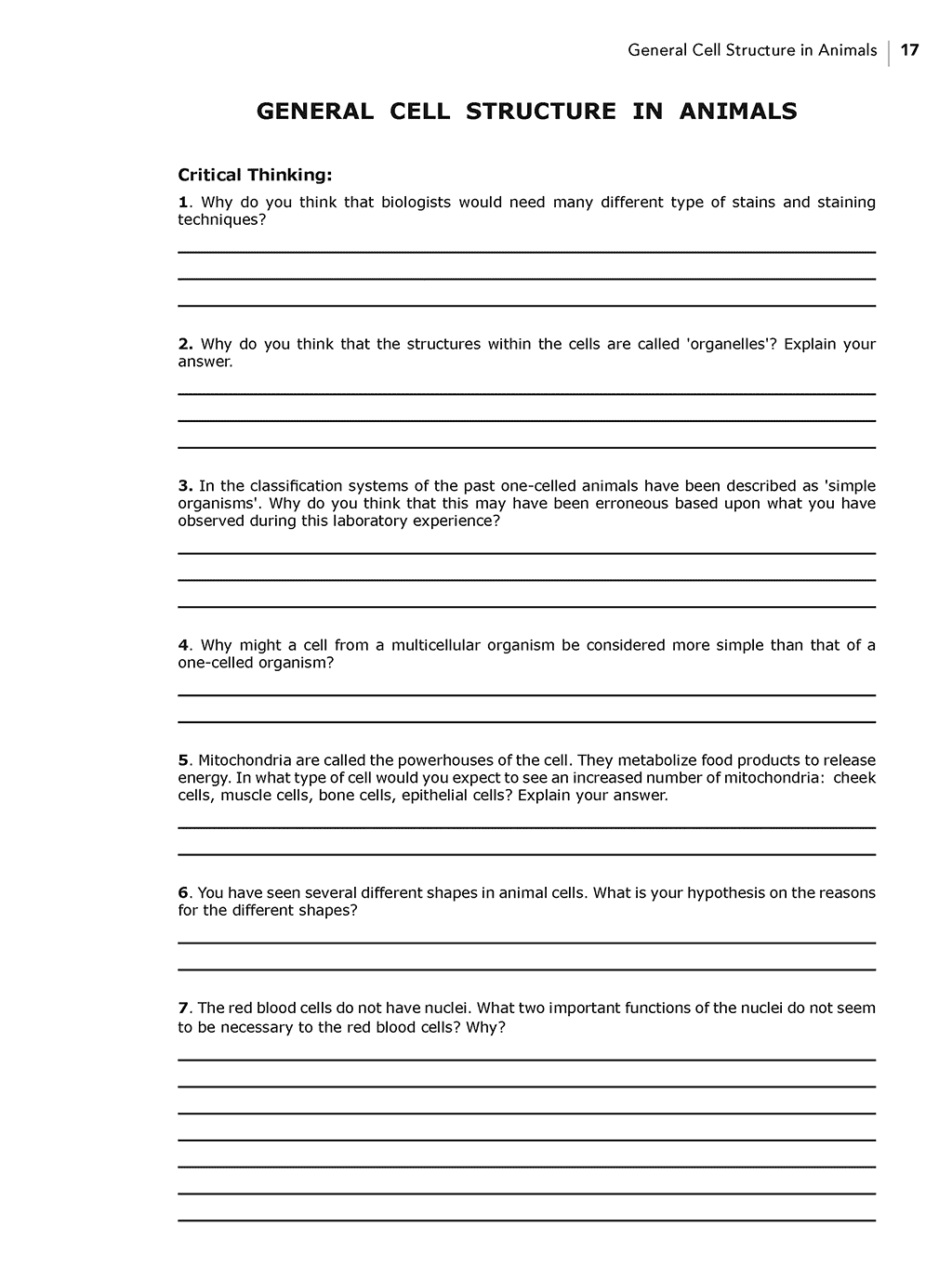 General Cell Structure in Animals | 17

GENERAL CELL STRUCTURE IN ANIMALS

Critical Thinking:

1. Why do you think that biologists would need many different type of stains and staining techniques?

2. Why do you think that the structures within the cells are called 'organelles'? Explain your answer.

3. In the classification systems of the past one-celled animals have been described as 'simple organisms'. Why do you think that this may have been erroneous based upon what you have observed during this laboratory experience?

4. Why might a cell from a multicellular organism be considered more simple than that of a one-celled organism?

5. Mitochondria are called the powerhouses of the cell. They metabolize food products to release energy. In what type of cell would you expect to see an increased number of mitochondria: cheek cells, muscle cells, bone cells, epithelial cells? Explain your answer.

6. You have seen several different shapes in animal cells. What is your hypothesis on the reasons for the different shapes?

7. The red blood cells do not have nuclei. What two important functions of the nuclei do not seem to be necessary to the red blood cells? Why?